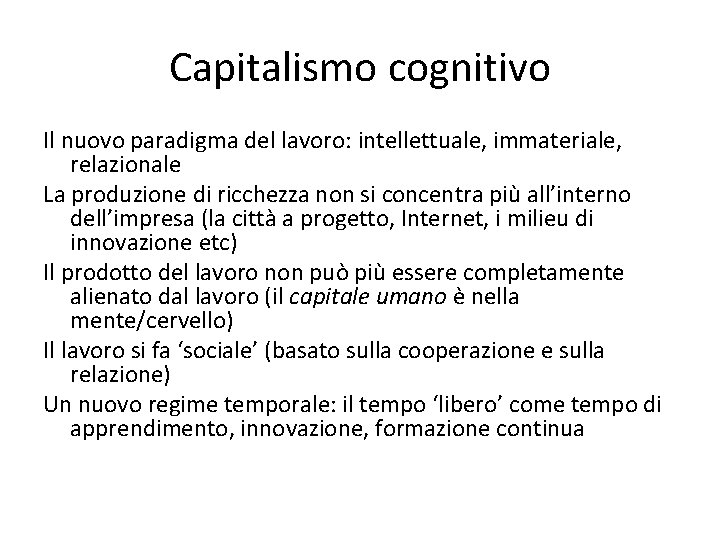 Capitalismo cognitivo

Il nuovo paradigma del lavoro: intellettuale, immateriale, relazionale

La produzione di ricchezza non si concentra più all’interno dell’impresa (la città a progetto, Internet, i milieu di innovazione etc)

Il prodotto del lavoro non può più essere completamente alienato dal lavoro (il capitale umano è nella mente/cervello)

Il lavoro si fa ‘sociale’ (basato sulla cooperazione e sulla relazione)

Un nuovo regime temporale: il tempo ‘libero’ come tempo di apprendimento, innovazione, formazione continua